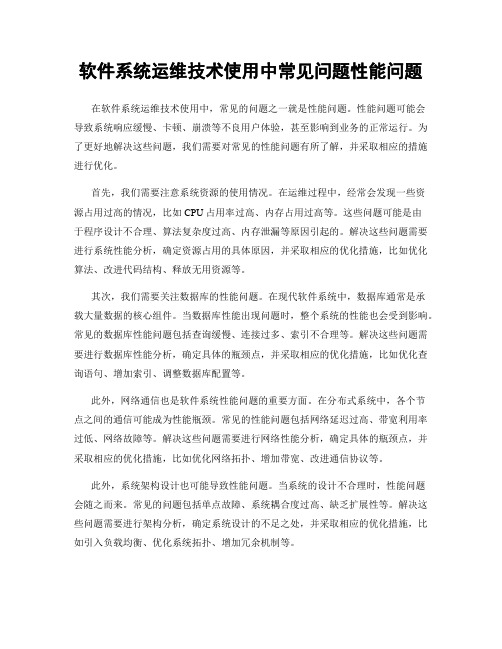 软件系统运维技术使用中常见问题性能问题

在软件系统运维技术使用中，常见的问题之一就是性能问题。性能问题可能会导致系统响应缓慢、卡顿、崩溃等不良用户体验，甚至影响到业务的正常运行。为了更好地解决这些问题，我们需要对常见的性能问题有所了解，并采取相应的措施进行优化。

首先，我们需要注意系统资源的使用情况。在运维过程中，经常会发现一些资源占用过高的情况，比如 CPU 占用率过高、内存占用过高等。这些问题可能是由于程序设计不合理、算法复杂度过高、内存泄漏等原因引起的。解决这些问题需要进行系统性能分析，确定资源占用的具体原因，并采取相应的优化措施，比如优化算法、改进代码结构、释放无用资源等。

其次，我们需要关注数据库的性能问题。在现代软件系统中，数据库通常是承载大量数据的核心组件。当数据库性能出现问题时，整个系统的性能也会受到影响。常见的数据库性能问题包括查询缓慢、连接过多、索引不合理等。解决这些问题需要进行数据库性能分析，确定具体的瓶颈点，并采取相应的优化措施，比如优化查询语句、增加索引、调整数据库配置等。

此外，网络通信也是软件系统性能问题的重要方面。在分布式系统中，各个节点之间的通信可能成为性能瓶颈。常见的性能问题包括网络延迟过高、带宽利用率过低、网络故障等。解决这些问题需要进行网络性能分析，确定具体的瓶颈点，并采取相应的优化措施，比如优化网络拓扑、增加带宽、改进通信协议等。

此外，系统架构设计也可能导致性能问题。当系统的设计不合理时，性能问题会随之而来。常见的问题包括单点故障、系统耦合度过高、缺乏扩展性等。解决这些问题需要进行架构分析，确定系统设计的不足之处，并采取相应的优化措施，比如引入负载均衡、优化系统拓扑、增加冗余机制等。